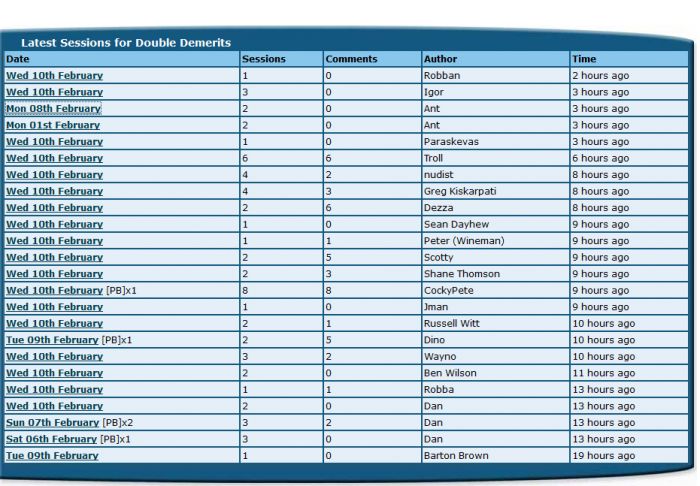 Latest Sessions for Double Demerits

| Date | Sessions | Comments | Author | Time |
|---|---|---|---|---|
| Wed 10th February | 1 | 0 | Robban | 2 hours ago |
| Wed 10th February | 3 | 0 | Igor | 3 hours ago |
| Mon 08th February | 2 | 0 | Ant | 3 hours ago |
| Mon 01st February | 2 | 0 | Ant | 3 hours ago |
| Wed 10th February | 1 | 0 | Paraskevas | 3 hours ago |
| Wed 10th February | 6 | 6 | Troll | 6 hours ago |
| Wed 10th February | 4 | 2 | nudist | 8 hours ago |
| Wed 10th February | 4 | 3 | Greg Kiskarpati | 8 hours ago |
| Wed 10th February | 2 | 6 | Dezza | 8 hours ago |
| Wed 10th February | 1 | 0 | Sean Dayhew | 9 hours ago |
| Wed 10th February | 1 | 1 | Peter (Wineman) | 9 hours ago |
| Wed 10th February | 2 | 5 | Scotty | 9 hours ago |
| Wed 10th February | 2 | 3 | Shane Thomson | 9 hours ago |
| Wed 10th February [PB]x1 | 8 | 8 | CockyPete | 9 hours ago |
| Wed 10th February | 1 | 0 | Jman | 9 hours ago |
| Wed 10th February | 2 | 1 | Russell Witt | 10 hours ago |
| Tue 09th February [PB]x1 | 2 | 5 | Dino | 10 hours ago |
| Wed 10th February | 3 | 2 | Wayno | 10 hours ago |
| Wed 10th February | 2 | 0 | Ben Wilson | 11 hours ago |
| Wed 10th February | 1 | 1 | Robba | 13 hours ago |
| Wed 10th February | 2 | 0 | Dan | 13 hours ago |
| Sun 07th February [PB]x2 | 3 | 2 | Dan | 13 hours ago |
| Sat 06th February [PB]x1 | 3 | 0 | Dan | 13 hours ago |
| Tue 09th February | 1 | 0 | Barton Brown | 19 hours ago |